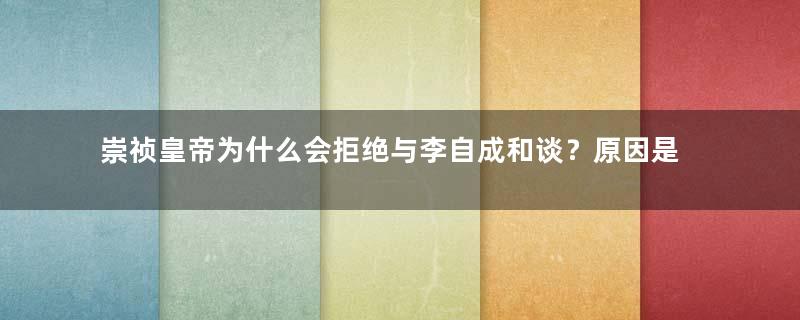 崇祯皇帝为什么会拒绝与李自成和谈？原因是